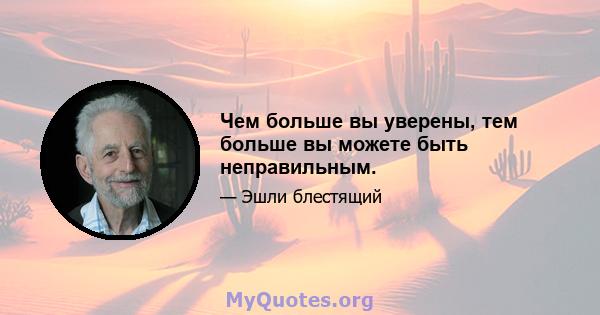 Чем больше вы уверены, тем больше вы можете быть неправильным.

— Эшли блестящий

MyQuotes.org